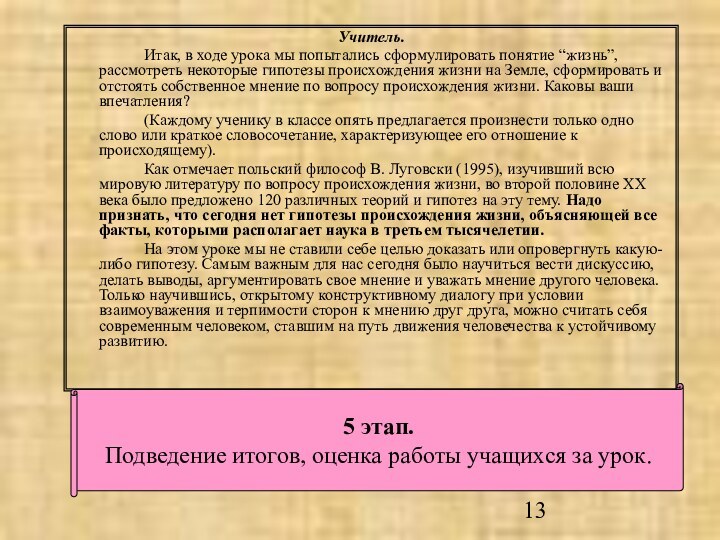 Учитель.

Итак, в ходе урока мы попытались сформулировать понятие “жизнь”, рассмотреть некоторые гипотезы происхождения жизни на Земле, сформировать и отстоять собственное мнение по вопросу происхождения жизни. Каковы ваши впечатления?

(Каждому ученику в классе опять предлагается произнести только одно слово или краткое словосочетание, характеризующее его отношение к происходящему).

Как отмечает польский философ В. Луговски (1995), изучивший всю мировую литературу по вопросу происхождения жизни, во второй половине XX века было предложено 120 различных теорий и гипотез на эту тему. Надо признать, что сегодня нет гипотезы происхождения жизни, объясняющей все факты, которыми располагает наука в третьем тысячелетии.

На этом уроке мы не ставили себе целью доказать или опровергнуть какую-либо гипотезу. Самым важным для нас сегодня было научиться вести дискуссию, делать выводы, аргументировать свое мнение и уважать мнение другого человека. Только научившись, открытому конструктивному диалогу при условии взаимоуважения и терпимости сторон к мнению друг друга, можно считать себя современным человеком, ставшим на путь движения человечества к устойчивому развитию.

5 этап.
Подведение итогов, оценка работы учащихся за урок.

13